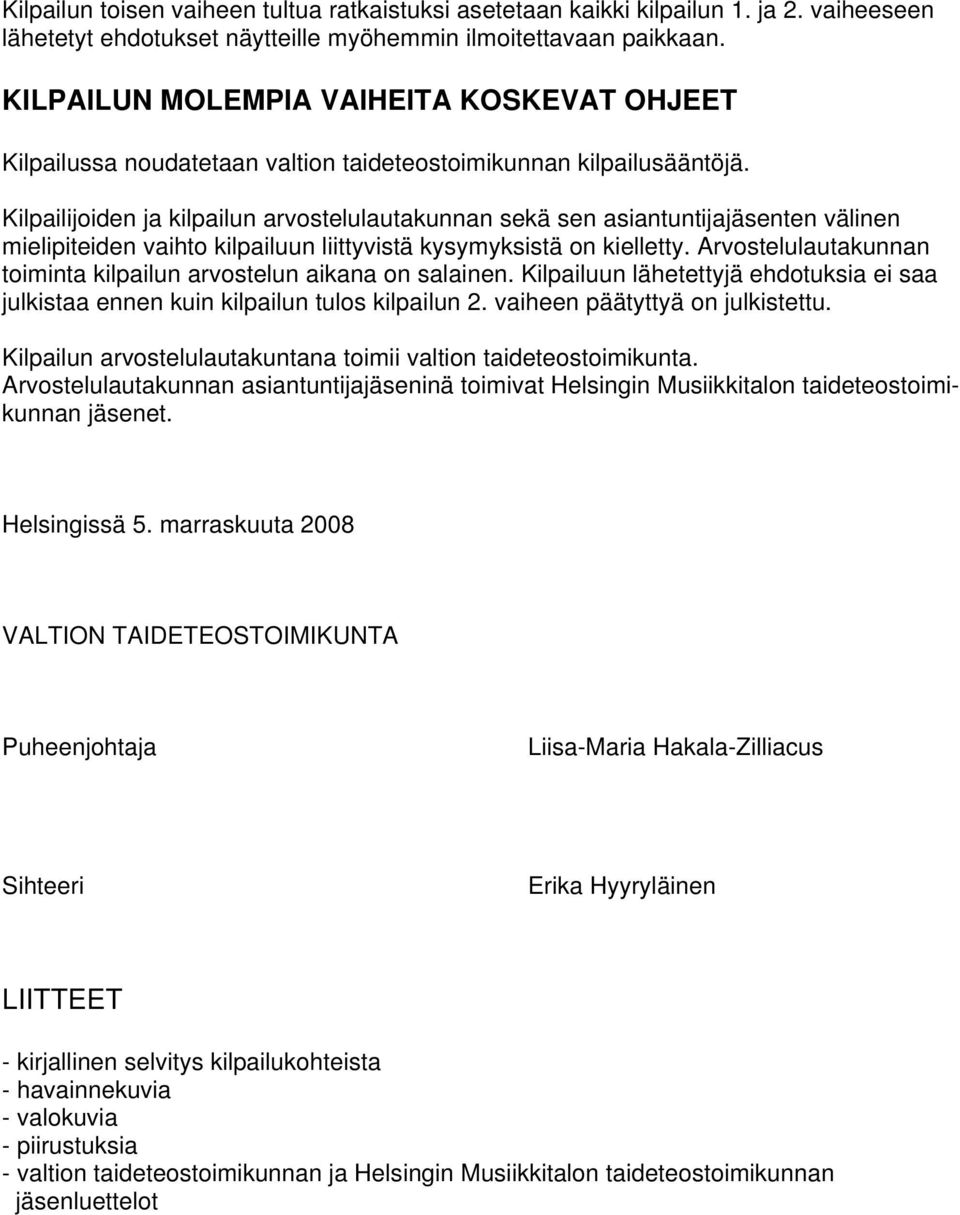 Kilpailun toisen vaiheen tultua ratkaistuksi asetetaan kaikki kilpailun 1. ja 2. vaiheeseen lähetetyt ehdotukset näytteille myöhemmin ilmoitettavaan paikkaan.

KILPAILUN MOLEMPIA VAIHEITA KOSKEVAT OHJEET

Kilpailussa noudatetaan valtion taideteostoimikunnan kilpailusääntöjä.

Kilpailijoiden ja kilpailun arvostelulautakunnan sekä sen asiantuntijajäsenten välinen mielipiteiden vaihto kilpailuun liittyvistä kysymyksistä on kielletty. Arvostelulautakunnan toiminta kilpailun arvostelun aikana on salainen. Kilpailuun lähetettyjä ehdotuksia ei saa julkistaa ennen kuin kilpailun tulos kilpailun 2. vaiheen päätyttyä on julkistettu.

Kilpailun arvostelulautakuntana toimii valtion taideteostoimikunta. Arvostelulautakunnan asiantuntijajäseninä toimivat Helsingin Musiikkitalon taideteostoimikunnan jäsenet.

Helsingissä 5. marraskuuta 2008

VALTION TAIDETEOSTOIMIKUNTA

Puheenjohtaja

Liisa-Maria Hakala-Zilliacus

Sihteeri

Erika Hyyryläinen

LIITTEET

- kirjallinen selvitys kilpailukohteista
- havainnekuvia
- valokuvia
- piirustuksia
- valtion taideteostoimikunnan ja Helsingin Musiikkitalon taideteostoimikunnan jäsenluettelot